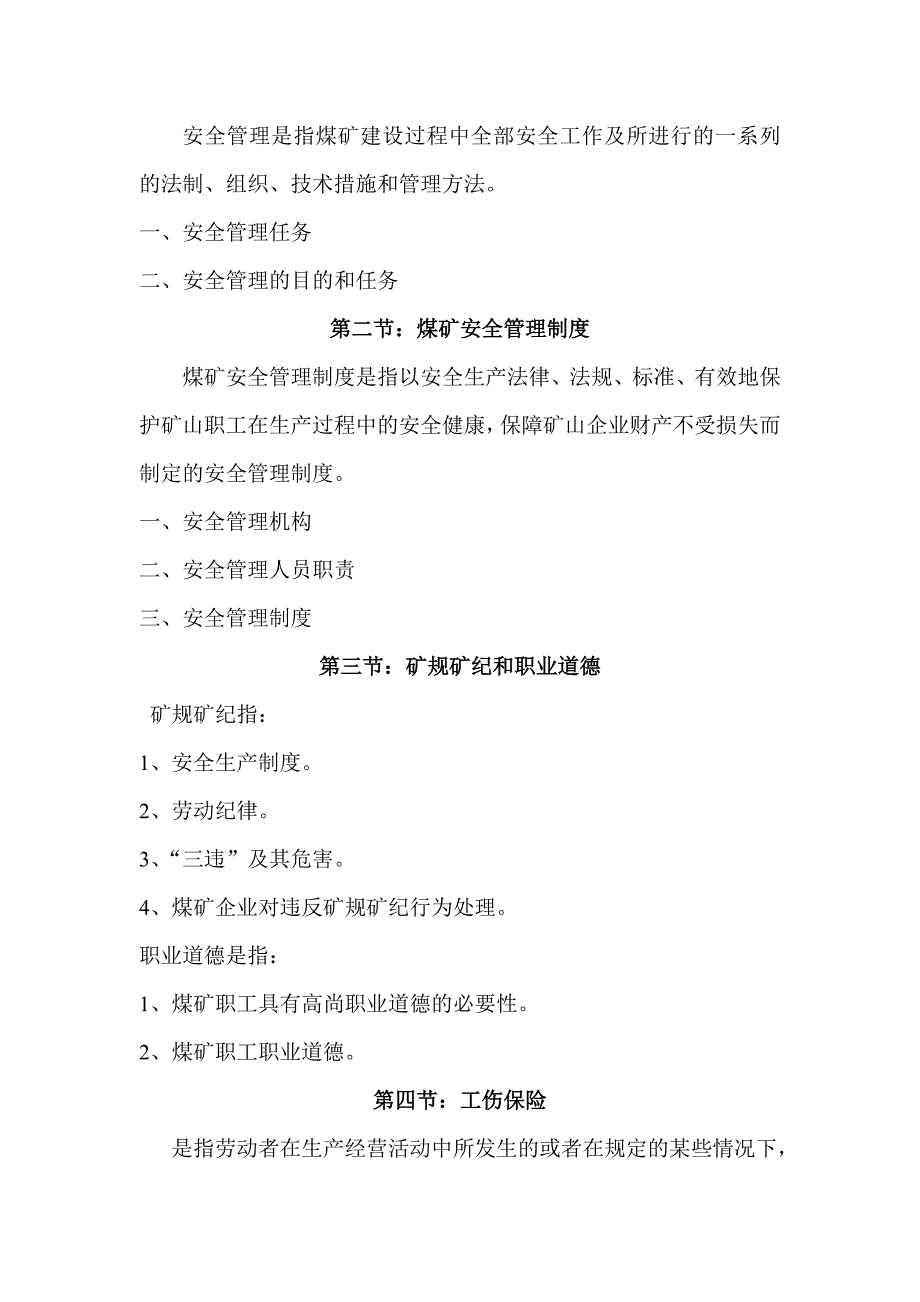 安全管理是指煤矿建设过程中全部安全工作及所进行的一系列的法制、组织、技术措施和管理方法。

一、安全管理任务

二、安全管理的目的和任务

第二节：煤矿安全管理制度

煤矿安全管理制度是指以安全生产法律、法规、标准、有效地保护矿山职工在生产过程中的安全健康，保障矿山企业财产不受损失而制定的安全管理制度。

一、安全管理机构

二、安全管理人员职责

三、安全管理制度

第三节：矿规矿纪和职业道德

矿规矿纪指：

1、安全生产制度。

2、劳动纪律。

3、“三违”及其危害。

4、煤矿企业对违反矿规矿纪行为处理。

职业道德是指：

1、煤矿职工具有高尚职业道德的必要性。

2、煤矿职工职业道德。

第四节：工伤保险

是指劳动者在生产经营活动中所发生的或者在规定的某些情况下，